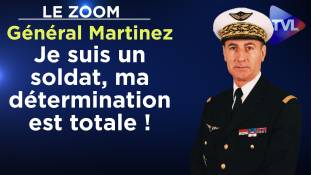 LE ZOOM
Général Martinez
Je suis un soldat, ma détermination est totale !
TVL